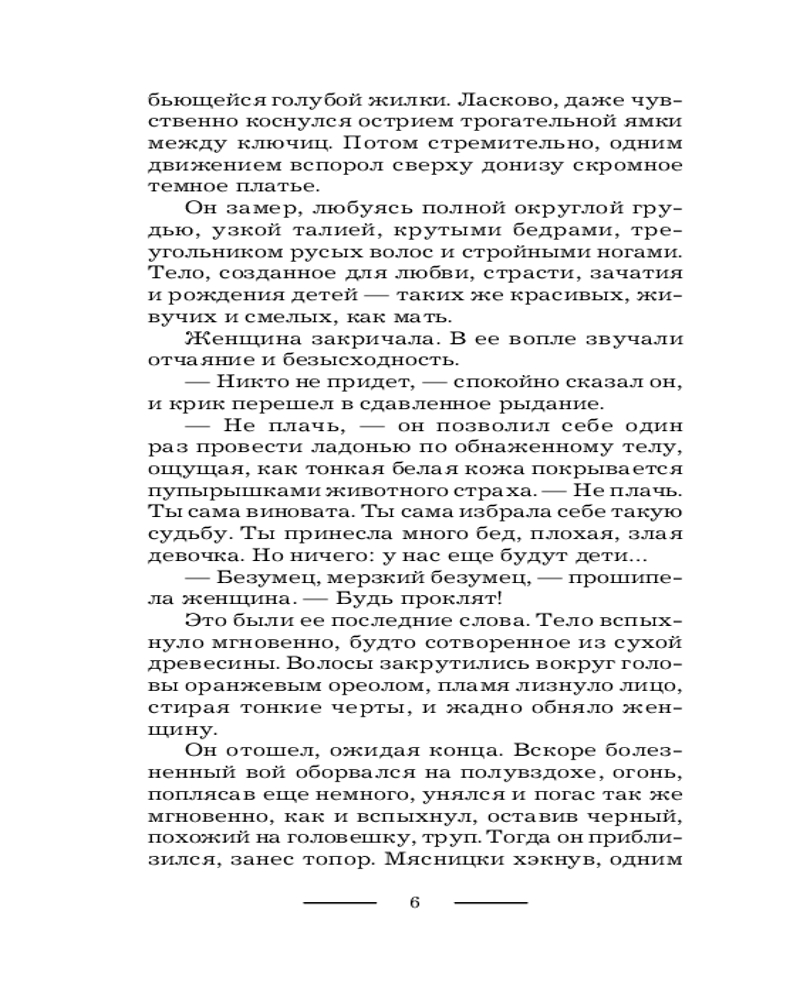 бьющейся голубой жилки. Ласково, даже чувственно коснулся острием трогательной ямки между ключиц. Потом стремительно, одним движением вспорол сверху донизу скромное темное платье.

Он замер, любуясь полной округлой грудью, узкой талией, крутыми бедрами, треугольником русых волос и стройными ногами. Тело, созданное для любви, страсти, зачатия и рождения детей — таких же красивых, живучих и смелых, как мать.

Женщина закричала. В ее вопле звучали отчаяние и безысходность.

— Никто не придет, — спокойно сказал он, и крик перешел в сдавленное рыдание.

— Не плачь, — он позволил себе один раз провести ладонью по обнаженному телу, ощущая, как тонкая белая кожа покрывается пупырышками животного страха. — Не плачь. Ты сама виновата. Ты сама избрала себе такую судьбу. Ты принесла много бед, плохая, злая девочка. Но ничего: у нас еще будут дети...

— Безумец, мерзкий безумец, — прошипела женщина. — Будь проклят!

Это были ее последние слова. Тело вспыхнуло мгновенно, будто сотворенное из сухой древесины. Волосы закрутились вокруг головы оранжевым ореолом, пламя лизнуло лицо, стирая тонкие черты, и жадно обняло женщину.

Он отошел, ожидая конца. Вскоре болезненный вой оборвался на полувздохе, огонь, поплясав еще немного, унялся и погас так же мгновенно, как и вспыхнул, оставив черный, похожий на головешку, труп. Тогда он приблизился, занес топор. Мясницки хэкнув, одним

6